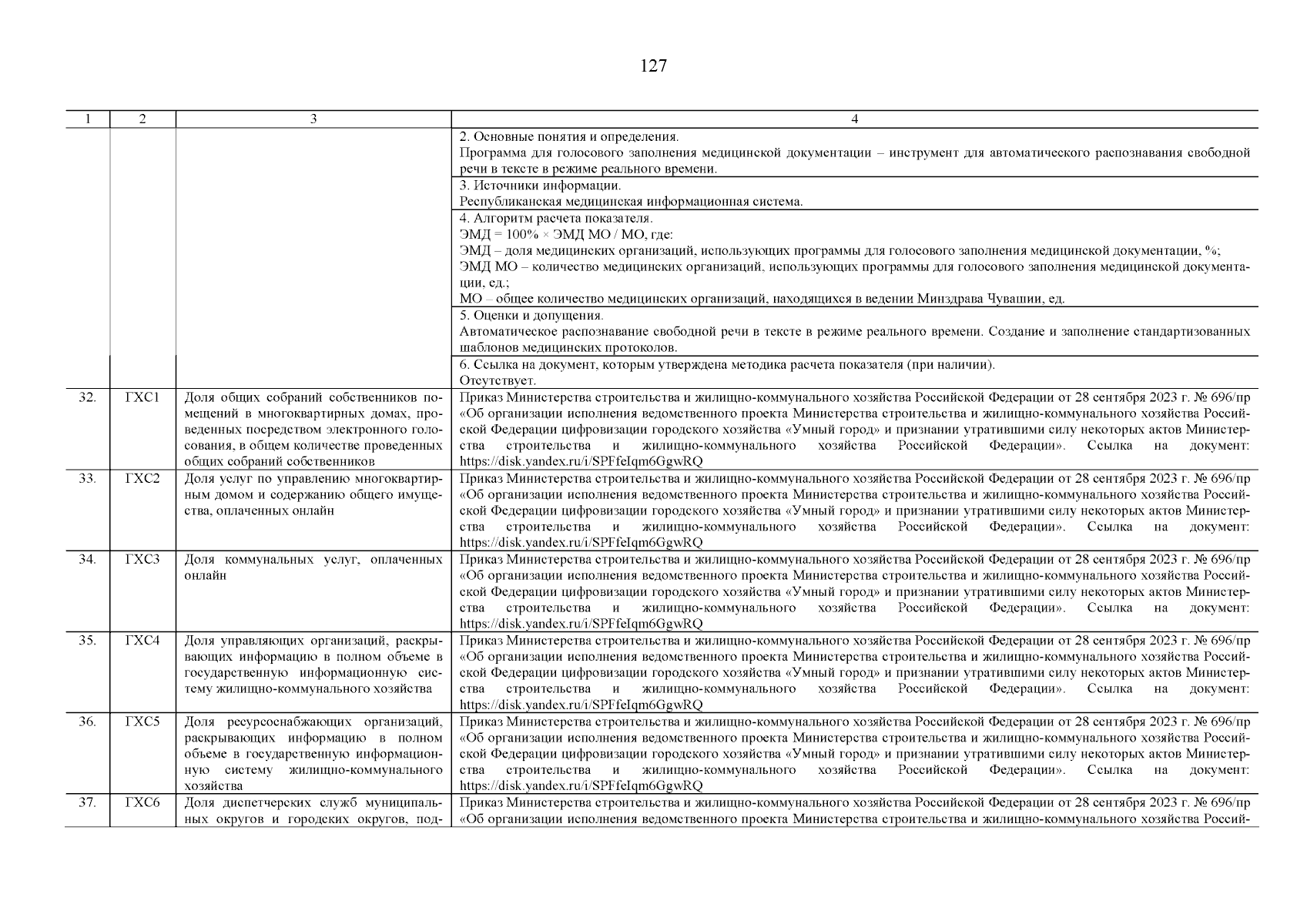 127

| 1 | 2 | 3 | 4 |
|---|---|---|---|
| | | | 2. Основные понятия и определения. Программа для голосового заполнения медицинской документации – инструмент для автоматического распознавания свободной речи в тексте в режиме реального времени. |
| | | | 3. Источники информации. Республиканская медицинская информационная система. |
| | | | 4. Алгоритм расчета показателя. ЭМД = 100% × ЭМД МО / МО, где: ЭМД – доля медицинских организаций, использующих программы для голосового заполнения медицинской документации, %; ЭМД МО – количество медицинских организаций, использующих программы для голосового заполнения медицинской документации, ед.; МО – общее количество медицинских организаций, находящихся в ведении Минздрава Чувашии, ед. |
| | | | 5. Оценки и допущения. Автоматическое распознавание свободной речи в тексте в режиме реального времени. Создание и заполнение стандартизованных шаблонов медицинских протоколов. |
| | | | 6. Ссылка на документ, которым утверждена методика расчета показателя (при наличии). Отсутствует. |
| 32. | ГХС1 | Доля общих собраний собственников помещений в многоквартирных домах, проведенных посредством электронного голосования, в общем количестве проведенных общих собраний собственников | Приказ Министерства строительства и жилищно-коммунального хозяйства Российской Федерации от 28 сентября 2023 г. № 696/пр «Об организации исполнения ведомственного проекта Министерства строительства и жилищно-коммунального хозяйства Российской Федерации цифровизации городского хозяйства «Умный город» и признании утратившими силу некоторых актов Министерства строительства и жилищно-коммунального хозяйства Российской Федерации». Ссылка на документ: https://disk.yandex.ru/i/SPFfeIqm6GgwRQ |
| 33. | ГХС2 | Доля услуг по управлению многоквартирным домом и содержанию общего имущества, оплаченных онлайн | Приказ Министерства строительства и жилищно-коммунального хозяйства Российской Федерации от 28 сентября 2023 г. № 696/пр «Об организации исполнения ведомственного проекта Министерства строительства и жилищно-коммунального хозяйства Российской Федерации цифровизации городского хозяйства «Умный город» и признании утратившими силу некоторых актов Министерства строительства и жилищно-коммунального хозяйства Российской Федерации». Ссылка на документ: https://disk.yandex.ru/i/SPFfeIqm6GgwRQ |
| 34. | ГХС3 | Доля коммунальных услуг, оплаченных онлайн | Приказ Министерства строительства и жилищно-коммунального хозяйства Российской Федерации от 28 сентября 2023 г. № 696/пр «Об организации исполнения ведомственного проекта Министерства строительства и жилищно-коммунального хозяйства Российской Федерации цифровизации городского хозяйства «Умный город» и признании утратившими силу некоторых актов Министерства строительства и жилищно-коммунального хозяйства Российской Федерации». Ссылка на документ: https://disk.yandex.ru/i/SPFfeIqm6GgwRQ |
| 35. | ГХС4 | Доля управляющих организаций, раскрывающих информацию в полном объеме в государственную информационную систему жилищно-коммунального хозяйства | Приказ Министерства строительства и жилищно-коммунального хозяйства Российской Федерации от 28 сентября 2023 г. № 696/пр «Об организации исполнения ведомственного проекта Министерства строительства и жилищно-коммунального хозяйства Российской Федерации цифровизации городского хозяйства «Умный город» и признании утратившими силу некоторых актов Министерства строительства и жилищно-коммунального хозяйства Российской Федерации». Ссылка на документ: https://disk.yandex.ru/i/SPFfeIqm6GgwRQ |
| 36. | ГХС5 | Доля ресурсоснабжающих организаций, раскрывающих информацию в полном объеме в государственную информационную систему жилищно-коммунального хозяйства | Приказ Министерства строительства и жилищно-коммунального хозяйства Российской Федерации от 28 сентября 2023 г. № 696/пр «Об организации исполнения ведомственного проекта Министерства строительства и жилищно-коммунального хозяйства Российской Федерации цифровизации городского хозяйства «Умный город» и признании утратившими силу некоторых актов Министерства строительства и жилищно-коммунального хозяйства Российской Федерации». Ссылка на документ: https://disk.yandex.ru/i/SPFfeIqm6GgwRQ |
| 37. | ГХС6 | Доля диспетчерских служб муниципальных округов и городских округов, под- | Приказ Министерства строительства и жилищно-коммунального хозяйства Российской Федерации от 28 сентября 2023 г. № 696/пр «Об организации исполнения ведомственного проекта Министерства строительства и жилищно-коммунального хозяйства Россий- |